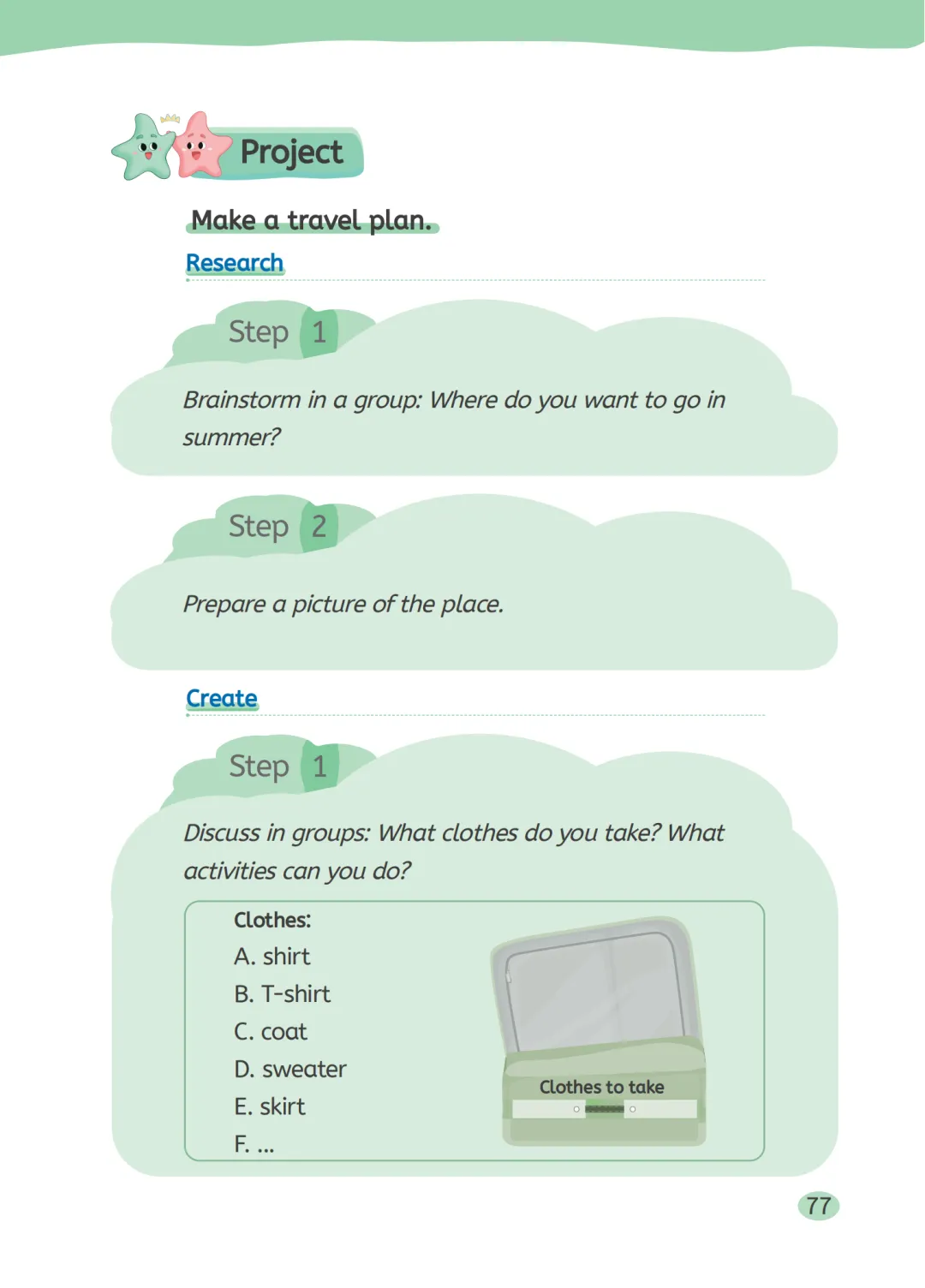 Project

Make a travel plan.

Research

Step 1

Brainstorm in a group: Where do you want to go in summer?

Step 2

Prepare a picture of the place.

Create

Step 1

Discuss in groups: What clothes do you take? What activities can you do?

Clothes:
A. shirt
B. T-shirt
C. coat
D. sweater
E. skirt
F. ...

Clothes to take

77